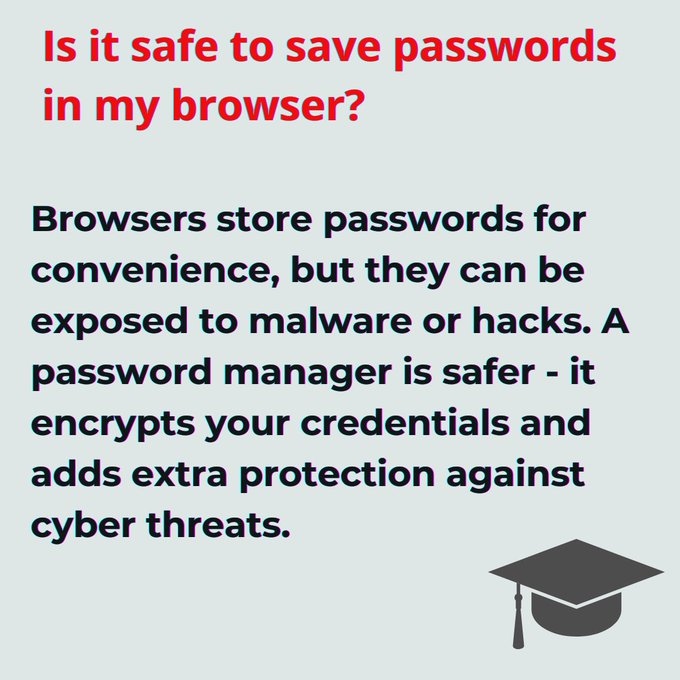 Is it safe to save passwords in my browser?

Browsers store passwords for convenience, but they can be exposed to malware or hacks. A password manager is safer - it encrypts your credentials and adds extra protection against cyber threats.